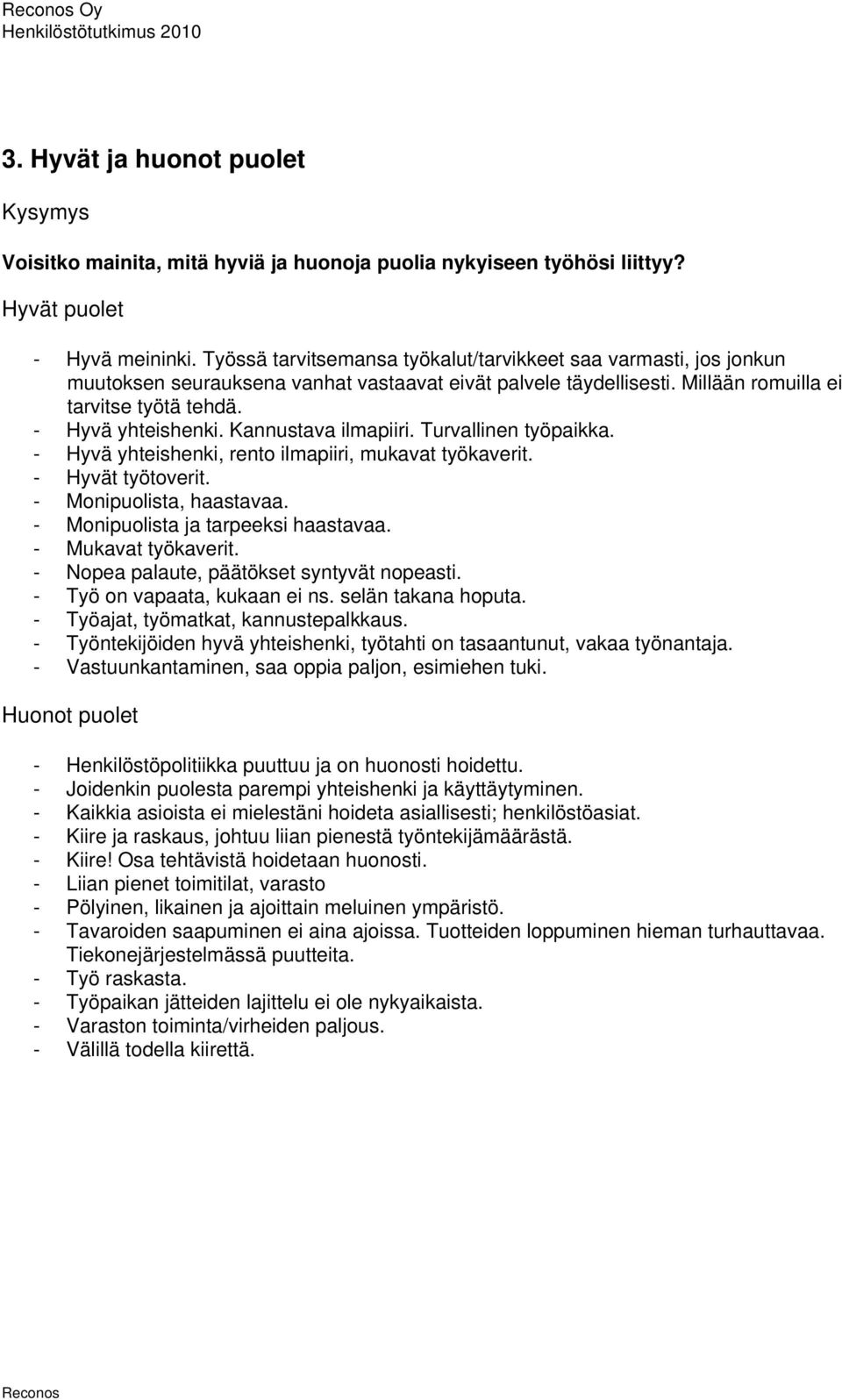 Reconos Oy
Henkilöstötutkimus 2010

3. Hyvät ja huonot puolet

Kysymys

Voisitko mainita, mitä hyviä ja huonoja puolia nykyiseen työhösi liittyy?

Hyvät puolet

- Hyvä meininki. Työssä tarvitsemansa työkalut/tarvikkeet saa varmasti, jos jonkun muutoksen seurauksena vanhat vastaavat eivät palvele täydellisesti. Millään romuilla ei tarvitse työtä tehdä.
- Hyvä yhteishenki. Kannustava ilmapiiri. Turvallinen työpaikka.
- Hyvä yhteishenki, rento ilmapiiri, mukavat työkaverit.
- Hyvät työtoverit.
- Monipuolista, haastavaa.
- Monipuolista ja tarpeeksi haastavaa.
- Mukavat työkaverit.
- Nopea palaute, päätökset syntyvät nopeasti.
- Työ on vapaata, kukaan ei ns. selän takana hoputa.
- Työajat, työmatkat, kannustepalkkaus.
- Työntekijöiden hyvä yhteishenki, työtahti on tasaantunut, vakaa työnantaja.
- Vastuunkantaminen, saa oppia paljon, esimiehen tuki.

Huonot puolet

- Henkilöstöpolitiikka puuttuu ja on huonosti hoidettu.
- Joidenkin puolesta parempi yhteishenki ja käyttäytyminen.
- Kaikkia asioista ei mielestäni hoideta asiallisesti; henkilöstöasiat.
- Kiire ja raskaus, johtuu liian pienestä työntekijämäärästä.
- Kiire! Osa tehtävistä hoidetaan huonosti.
- Liian pienet toimitilat, varasto
- Pölyinen, likainen ja ajoittain meluinen ympäristö.
- Tavaroiden saapuminen ei aina ajoissa. Tuotteiden loppuminen hieman turhauttavaa. Tiekonejärjestelmässä puutteita.
- Työ raskasta.
- Työpaikan jätteiden lajittelu ei ole nykyaikaista.
- Varaston toiminta/virheiden paljous.
- Välillä todella kiirettä.

Reconos